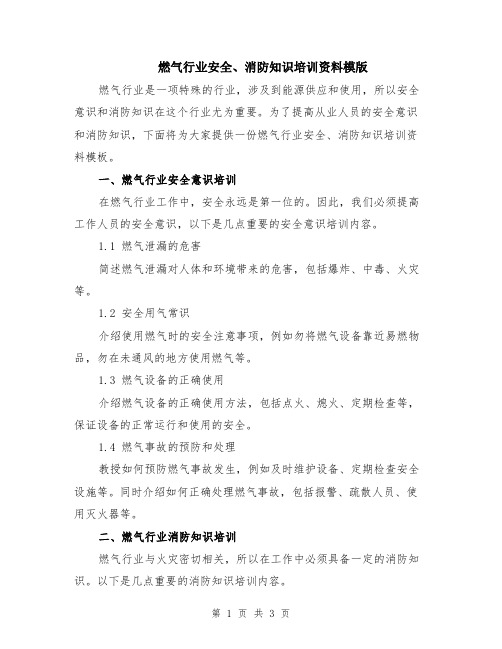 燃气行业安全、消防知识培训资料模版

燃气行业是一项特殊的行业，涉及到能源供应和使用，所以安全意识和消防知识在这个行业尤为重要。为了提高从业人员的安全意识和消防知识，下面将为大家提供一份燃气行业安全、消防知识培训资料模板。

一、燃气行业安全意识培训

在燃气行业工作中，安全永远是第一位的。因此，我们必须提高工作人员的安全意识，以下是几点重要的安全意识培训内容。

1.1 燃气泄漏的危害

简述燃气泄漏对人体和环境带来的危害，包括爆炸、中毒、火灾等。

1.2 安全用气常识

介绍使用燃气时的安全注意事项，例如勿将燃气设备靠近易燃物品，勿在未通风的地方使用燃气等。

1.3 燃气设备的正确使用

介绍燃气设备的正确使用方法，包括点火、熄火、定期检查等，保证设备的正常运行和使用的安全。

1.4 燃气事故的预防和处理

教授如何预防燃气事故发生，例如及时维护设备、定期检查安全设施等。同时介绍如何正确处理燃气事故，包括报警、疏散人员、使用灭火器等。

二、燃气行业消防知识培训

燃气行业与火灾密切相关，所以在工作中必须具备一定的消防知识。以下是几点重要的消防知识培训内容。

第 1 页 共 3 页